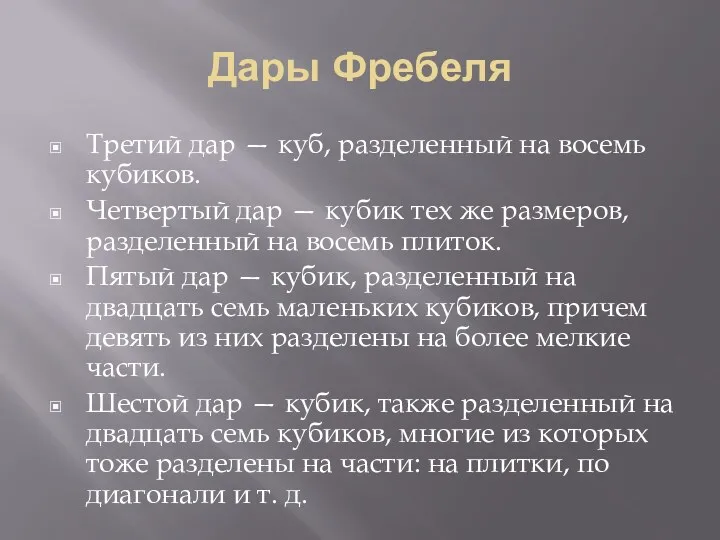 Дары Фребеля

Третий дар — куб, разделенный на восемь кубиков.

Четвертый дар — кубик тех же размеров, разделенный на восемь плиток.

Пятый дар — кубик, разделенный на двадцать семь маленьких кубиков, причем девять из них разделены на более мелкие части.

Шестой дар — кубик, также разделенный на двадцать семь кубиков, многие из которых тоже разделены на части: на плитки, по диагонали и т. д.